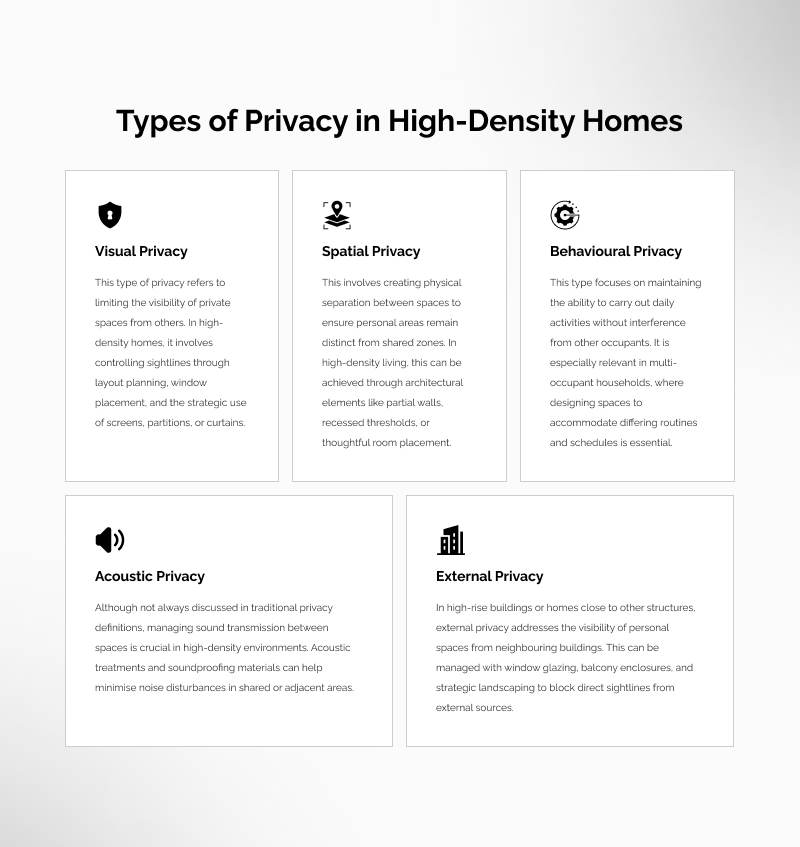 Types of Privacy in High-Density Homes

Visual Privacy

This type of privacy refers to limiting the visibility of private spaces from others. In high-density homes, it involves controlling sightlines through layout planning, window placement, and the strategic use of screens, partitions, or curtains.

Spatial Privacy

This involves creating physical separation between spaces to ensure personal areas remain distinct from shared zones. In high-density living, this can be achieved through architectural elements like partial walls, recessed thresholds, or thoughtful room placement.

Behavioural Privacy

This type focuses on maintaining the ability to carry out daily activities without interference from other occupants. It is especially relevant in multi-occupant households, where designing spaces to accommodate differing routines and schedules is essential.

Acoustic Privacy

Although not always discussed in traditional privacy definitions, managing sound transmission between spaces is crucial in high-density environments. Acoustic treatments and soundproofing materials can help minimise noise disturbances in shared or adjacent areas.

External Privacy

In high-rise buildings or homes close to other structures, external privacy addresses the visibility of personal spaces from neighbouring buildings. This can be managed with window glazing, balcony enclosures, and strategic landscaping to block direct sightlines from external sources.